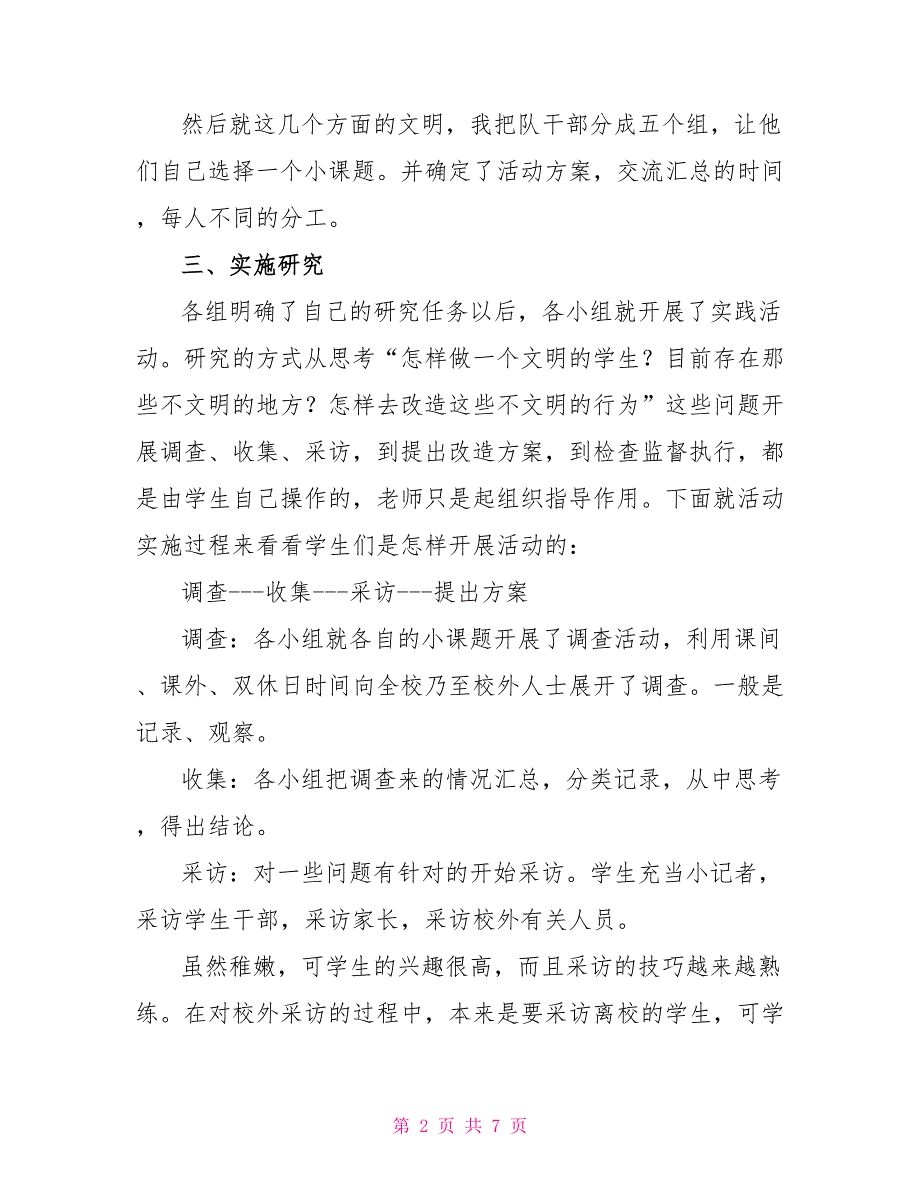 然后就这几个方面的文明，我把队干部分成五个组，让他们自己选择一个小课题。并确定了活动方案，交流汇总的时间，每人不同的分工。

三、实施研究

各组明确了自己的研究任务以后，各小组就开展了实践活动。研究的方式从思考“怎样做一个文明的学生？目前存在那些不文明的地方？怎样去改造这些不文明的行为”这些问题开展调查、收集、采访，到提出改造方案，到检查监督执行，都是由学生自己操作的，老师只是起组织指导作用。下面就活动实施过程来看看学生们是怎样开展活动的：

调查---收集---采访---提出方案

调查：各小组就各自的小课题开展了调查活动，利用课间、课外、双休日时间向全校乃至校外人士展开了调查。一般是记录、观察。

收集：各小组把调查来的情况汇总，分类记录，从中思考，得出结论。

采访：对一些问题有针对的开始采访。学生充当小记者，采访学生干部，采访家长，采访校外有关人员。

虽然稚嫩，可学生的兴趣很高，而且采访的技巧越来越熟练。在对校外采访的过程中，本来是要采访离校的学生，可学

第 2 页 共 7 页